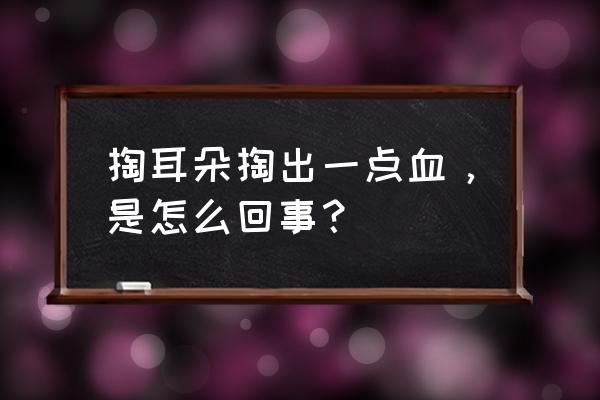 掏耳朵掏出一点血，是怎么回事？